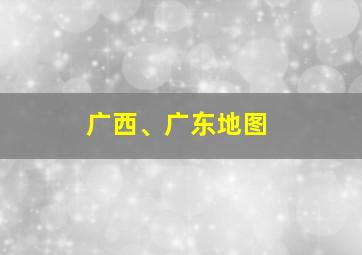 广西、广东地图